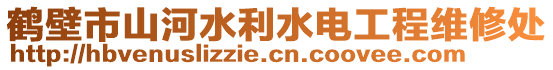 鹤壁市山河水利水电工程维修处
http://hbvenuslizzie.cn.coovee.com